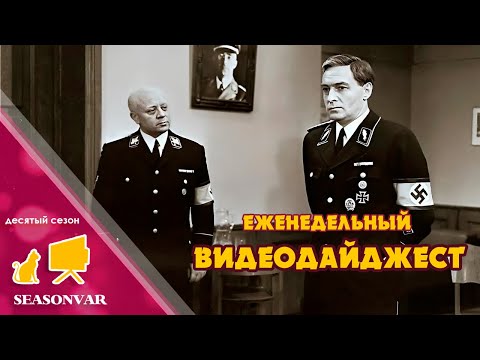 десятый сезон

SEASONVAR

ЕЖЕНЕДЕЛЬНЫЙ
ВИДЕОДАЙДЖЕСТ